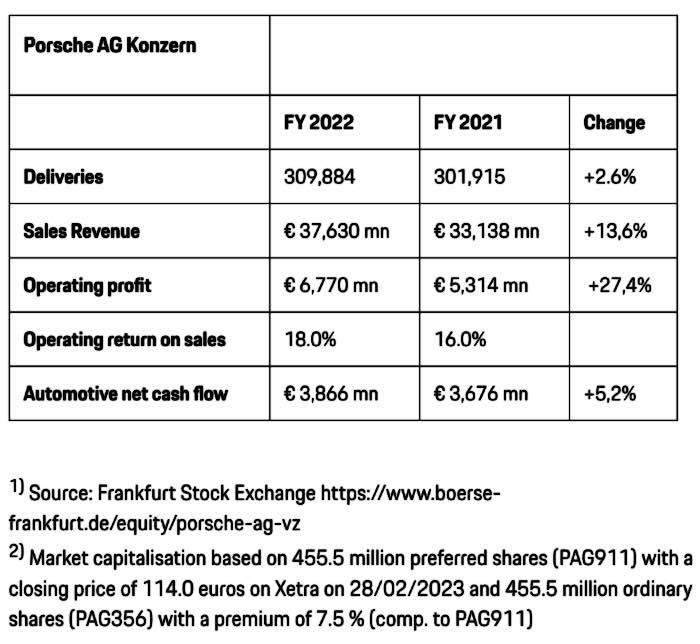 | Porsche AG Konzern | | | |
|---|---|---|---|
| | FY 2022 | FY 2021 | Change |
| Deliveries | 309,884 | 301,915 | +2.6% |
| Sales Revenue | € 37,630 mn | € 33,138 mn | +13,6% |
| Operating profit | € 6,770 mn | € 5,314 mn | +27,4% |
| Operating return on sales | 18.0% | 16.0% | |
| Automotive net cash flow | € 3,866 mn | € 3,676 mn | +5,2% |

$^{1)}$ Source: Frankfurt Stock Exchange https://www.boerse-frankfurt.de/equity/porsche-ag-vz

$^{2)}$ Market capitalisation based on 455.5 million preferred shares (PAG911) with a closing price of 114.0 euros on Xetra on 28/02/2023 and 455.5 million ordinary shares (PAG356) with a premium of 7.5 % (comp. to PAG911)